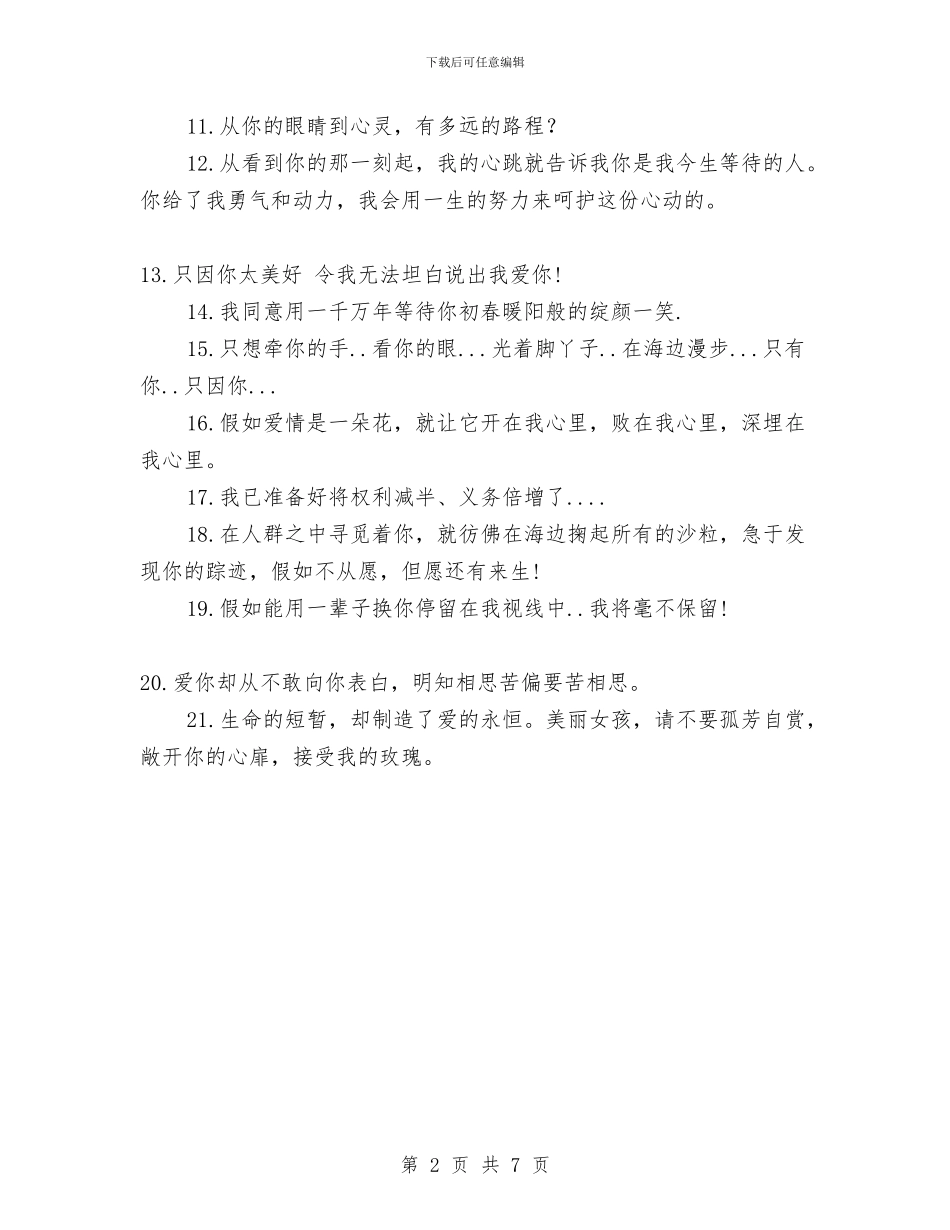 下载后可任意编辑

11.从你的眼睛到心灵，有多远的路程？

12.从看到你的那一刻起，我的心跳就告诉我你是我今生等待的人。你给了我勇气和动力，我会用一生的努力来呵护这份心动的。

13.只因你太美好 令我无法坦白说出我爱你!

14.我同意用一千万年等待你初春暖阳般的绽颜一笑.

15.只想牵你的手..看你的眼...光着脚丫子..在海边漫步...只有你..只因你...

16.假如爱情是一朵花，就让它开在我心里，败在我心里，深埋在我心里。

17.我已准备好将权利减半、义务倍增了....

18.在人群之中寻觅着你，就彷佛在海边掬起所有的沙粒，急于发现你的踪迹，假如不从愿，但愿还有来生!

19.假如能用一辈子换你停留在我视线中..我将毫不保留!

20.爱你却从不敢向你表白，明知相思苦偏要苦相思。

21.生命的短暂，却制造了爱的永恒。美丽女孩，请不要孤芳自赏，敞开你的心扉，接受我的玫瑰。

第 2 页 共 7 页